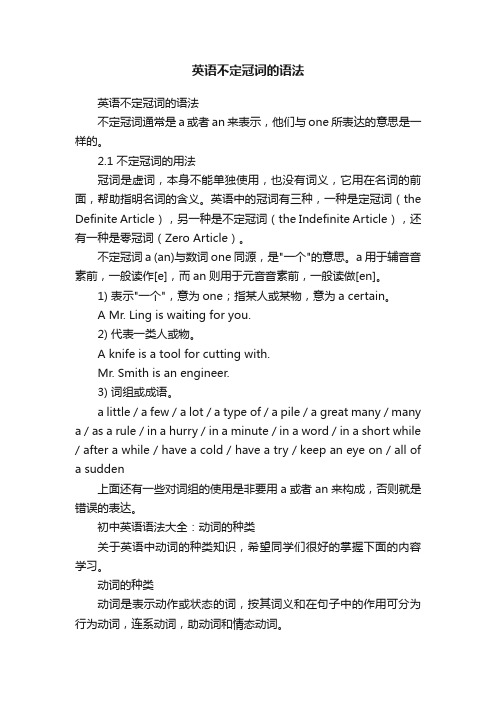 英语不定冠词的语法

英语不定冠词的语法

不定冠词通常是 a 或者 an 来表示，他们与 one 所表达的意思是一样的。

2.1 不定冠词的用法

冠词是虚词，本身不能单独使用，也没有词义，它用在名词的前面，帮助指明名词的含义。英语中的冠词有三种，一种是定冠词（the Definite Article），另一种是不定冠词（the Indefinite Article），还有一种是零冠词（Zero Article）。

不定冠词 a (an)与数词 one 同源，是"一个"的意思。a 用于辅音音素前，一般读作[e]，而 an 则用于元音音素前，一般读做[en]。

1) 表示"一个"，意为 one；指某人或某物，意为 a certain。

A Mr. Ling is waiting for you.

2) 代表一类人或物。

A knife is a tool for cutting with.

Mr. Smith is an engineer.

3) 词组或成语。

a little / a few / a lot / a type of / a pile / a great many / many a / as a rule / in a hurry / in a minute / in a word / in a short while / after a while / have a cold / have a try / keep an eye on / all of a sudden

上面还有一些对词组的使用是非要用 a 或者 an 来构成，否则就是错误的表达。

初中英语语法大全：动词的种类

关于英语中动词的种类知识，希望同学们很好的掌握下面的内容学习。

动词的种类

动词是表示动作或状态的词，按其词义和在句子中的作用可分为行为动词，连系动词，助动词和情态动词。